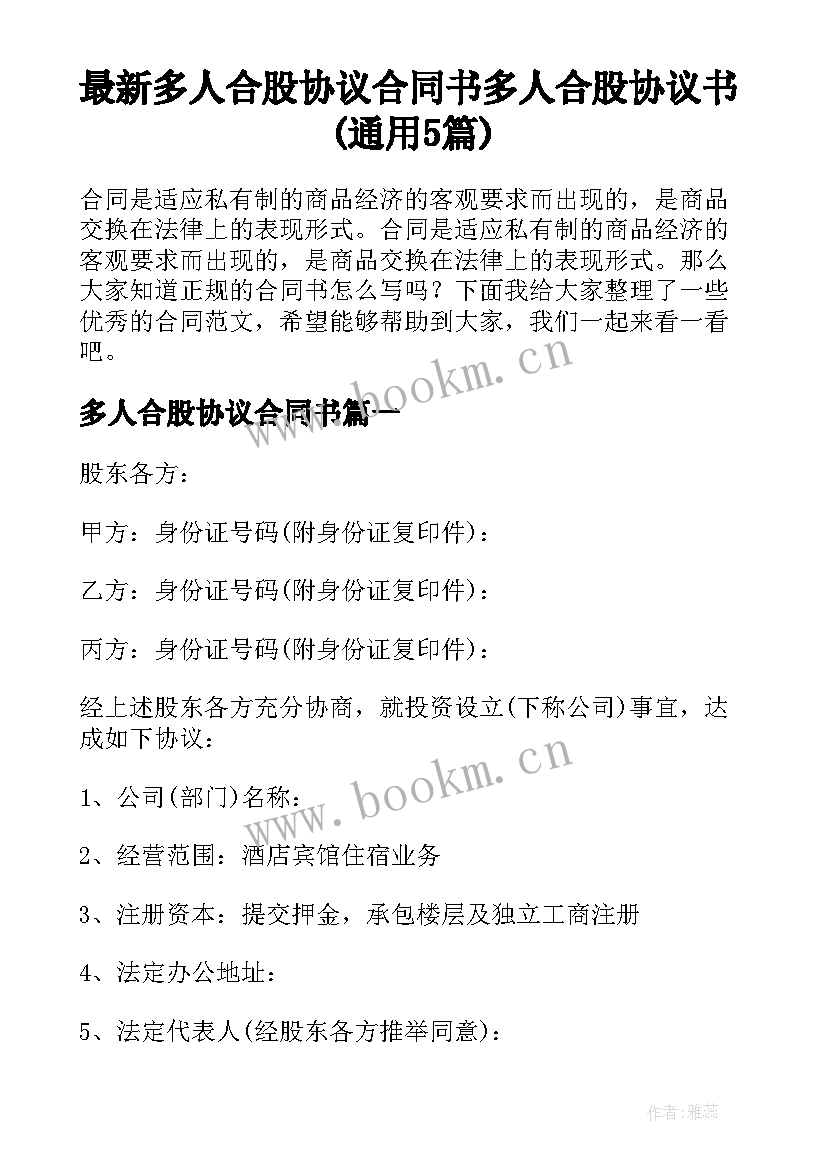 最新多人合股协议合同书多人合股协议书(通用5篇)

合同是适应私有制的商品经济的客观要求而出现的，是商品交换在法律上的表现形式。合同是适应私有制的商品经济的客观要求而出现的，是商品交换在法律上的表现形式。那么大家知道正规的合同书怎么写吗？下面我给大家整理了一些优秀的合同范文，希望能够帮助到大家，我们一起来看一看吧。

www.bookm.cn

多人合股协议合同书篇一

股东各方：

甲方：身份证号码(附身份证复印件)：

乙方：身份证号码(附身份证复印件)：

丙方：身份证号码(附身份证复印件)：

经上述股东各方充分协商，就投资设立(下称公司)事宜，达成如下协议：

www.bookm.cn

1、公司(部门)名称：

2、经营范围：酒店宾馆住宿业务

3、注册资本：提交押金，承包楼层及独立工商注册

4、法定办公地址：

5、法定代表人(经股东各方推举同意)：

作者：雅蕊